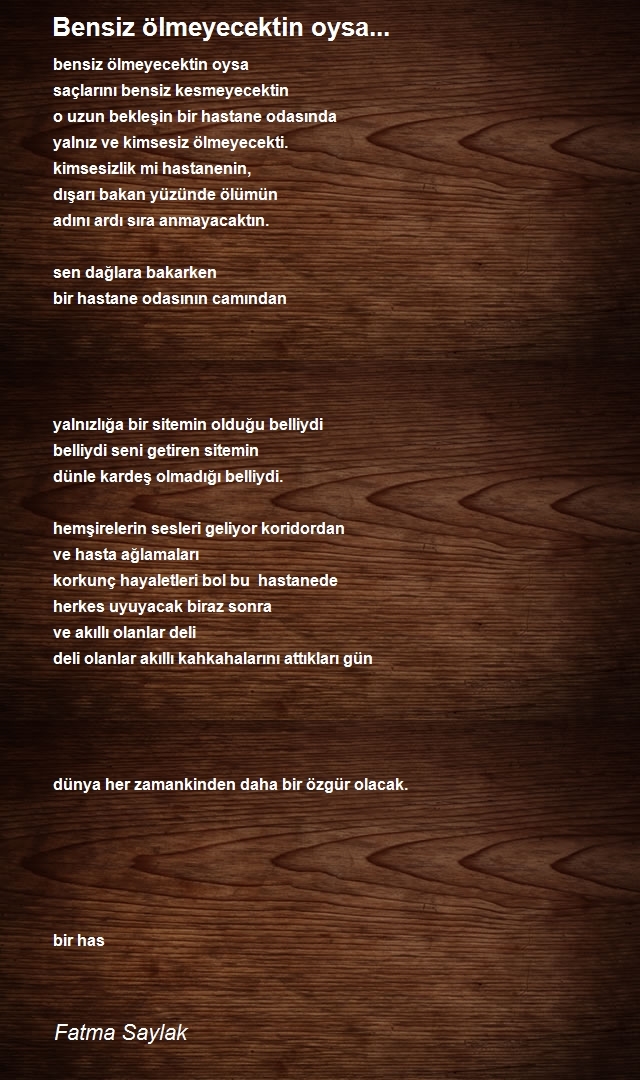 Bensiz ölmeyecektin oysa...

bensiz ölmeyecektin oysa
saçlarını bensiz kesmeyecektin
o uzun bekleşin bir hastane odasında
yalnız ve kimsesiz ölmeyecekti.
kimsesizlik mi hastanenin,
dışarı bakan yüzünde ölümün
adını ardı sıra anmayacaktın.

sen dağlara bakarken
bir hastane odasının camından

yalnızlığa bir sitemin olduğu belliydi
belliydi seni getiren sitemin
dünle kardeş olmadığı belliydi.

hemşirelerin sesleri geliyor koridordan
ve hasta ağlamaları
korkunç hayaletleri bol bu hastanede
herkes uyuyacak biraz sonra
ve akıllı olanlar deli
deli olanlar akıllı kahkahalarını attıkları gün

dünya her zamankinden daha bir özgür olacak.

bir has

Fatma Saylak